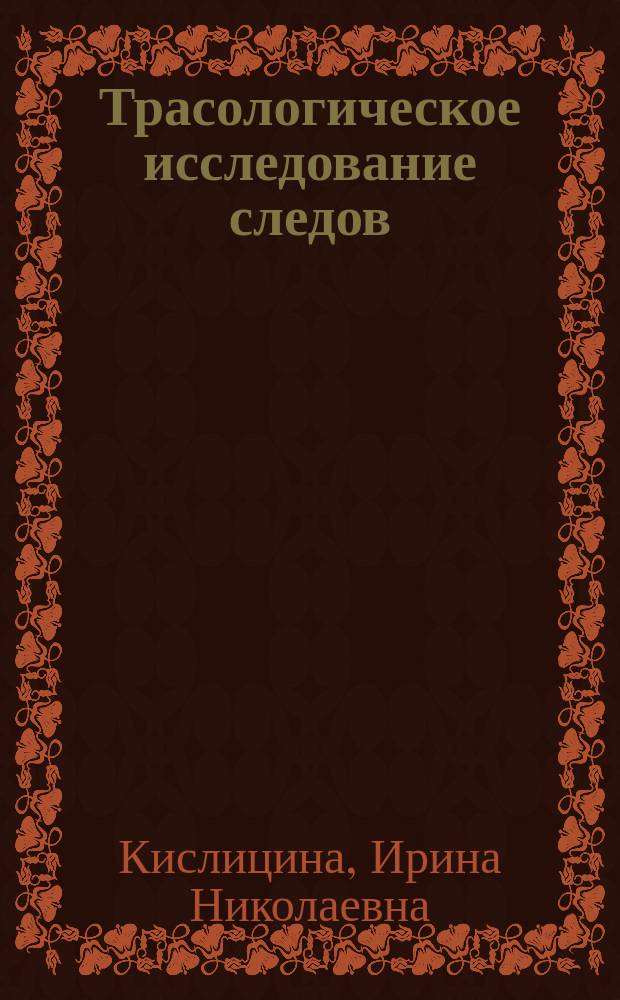 Трасологическое исследование следов

Кислицина, Ирина Николаевна